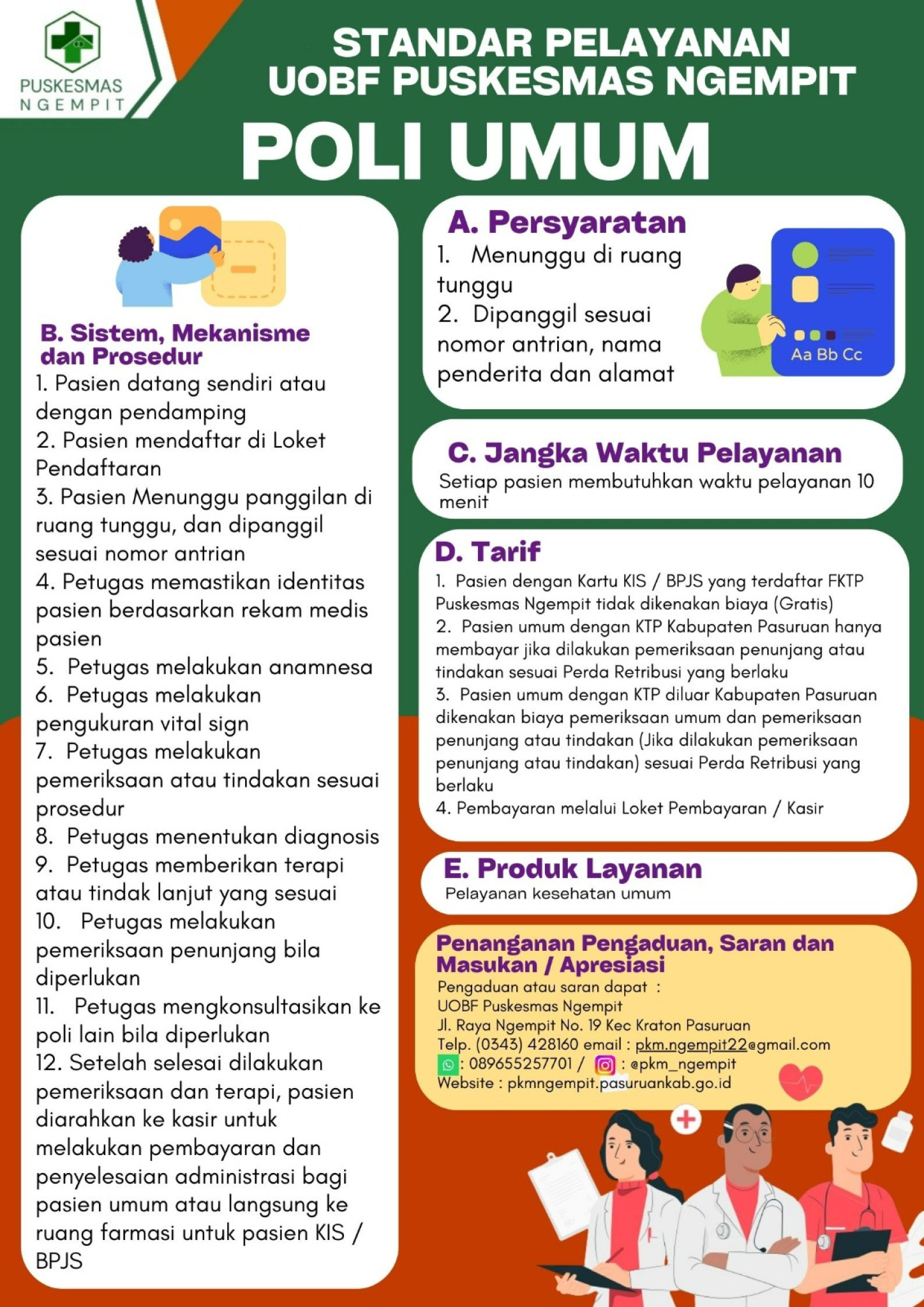 PUSKESMAS NGEMPIT

STANDAR PELAYANAN UOBF PUSKESMAS NGEMPIT

POLI UMUM

B. Sistem, Mekanisme dan Prosedur

1. Pasien datang sendiri atau dengan pendamping
2. Pasien mendaftar di Loket Pendaftaran
3. Pasien Menunggu panggilan di ruang tunggu, dan dipanggil sesuai nomor antrian
4. Petugas memastikan identitas pasien berdasarkan rekam medis pasien
5. Petugas melakukan anamnesa
6. Petugas melakukan pengukuran vital sign
7. Petugas melakukan pemeriksaan atau tindakan sesuai prosedur
8. Petugas menentukan diagnosis
9. Petugas memberikan terapi atau tindak lanjut yang sesuai
10. Petugas melakukan pemeriksaan penunjang bila diperlukan
11. Petugas mengkonsultasikan ke poli lain bila diperlukan
12. Setelah selesai dilakukan pemeriksaan dan terapi, pasien diarahkan ke kasir untuk melakukan pembayaran dan penyelesaian administrasi bagi pasien umum atau langsung ke ruang farmasi untuk pasien KIS / BPJS

A. Persyaratan

1. Menunggu di ruang tunggu
2. Dipanggil sesuai nomor antrian, nama penderita dan alamat

Aa Bb Cc

C. Jangka Waktu Pelayanan

Setiap pasien membutuhkan waktu pelayanan 10 menit

D. Tarif

1. Pasien dengan Kartu KIS / BPJS yang terdaftar FKTP Puskesmas Ngempit tidak dikenakan biaya (Gratis)
2. Pasien umum dengan KTP Kabupaten Pasuruan hanya membayar jika dilakukan pemeriksaan penunjang atau tindakan sesuai Perda Retribusi yang berlaku
3. Pasien umum dengan KTP diluar Kabupaten Pasuruan dikenakan biaya pemeriksaan umum dan pemeriksaan penunjang atau tindakan (Jika dilakukan pemeriksaan penunjang atau tindakan) sesuai Perda Retribusi yang berlaku
4. Pembayaran melalui Loket Pembayaran / Kasir

E. Produk Layanan

Pelayanan kesehatan umum

Penanganan Pengaduan, Saran dan Masukan / Apresiasi

Pengaduan atau saran dapat :
UOBF Puskesmas Ngempit
Jl. Raya Ngempit No. 19 Kec Kraton Pasuruan
Telp. (0343) 428160 email : pkm.ngempit22@gmail.com
: 089655257701 / : @pkm_ngempit
Website : pkmngempit.pasuruankab.go.id